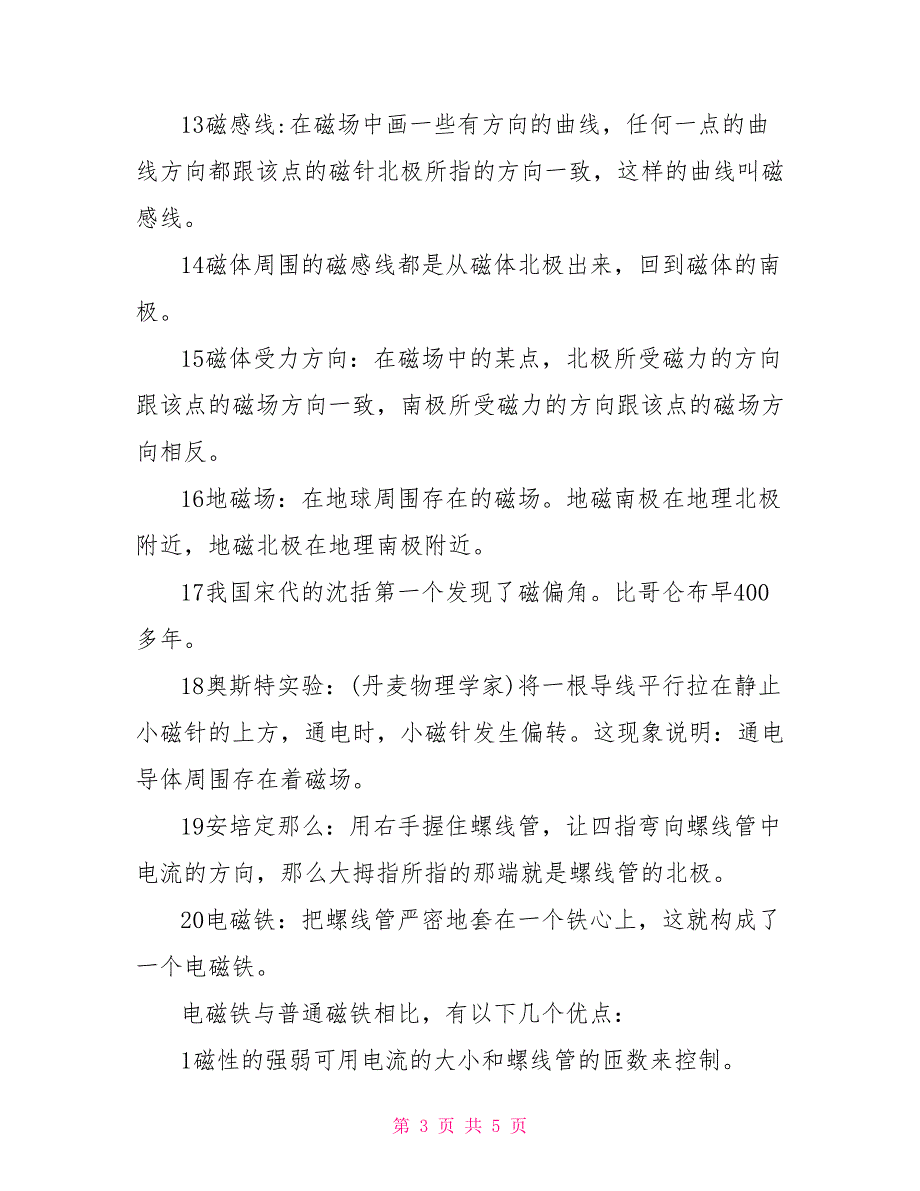 13磁感线:在磁场中画一些有方向的曲线，任何一点的曲线方向都跟该点的磁针北极所指的方向一致，这样的曲线叫磁感线。

14磁体周围的磁感线都是从磁体北极出来，回到磁体的南极。

15磁体受力方向：在磁场中的某点，北极所受磁力的方向跟该点的磁场方向一致，南极所受磁力的方向跟该点的磁场方向相反。

16地磁场：在地球周围存在的磁场。地磁南极在地理北极附近，地磁北极在地理南极附近。

17我国宋代的沈括第一个发现了磁偏角。比哥仑布早400多年。

18奥斯特实验：(丹麦物理学家)将一根导线平行拉在静止小磁针的上方，通电时，小磁针发生偏转。这现象说明：通电导体周围存在着磁场。

19安培定那么：用右手握住螺线管，让四指弯向螺线管中电流的方向，那么大拇指所指的那端就是螺线管的北极。

20电磁铁：把螺线管严密地套在一个铁心上，这就构成了一个电磁铁。

电磁铁与普通磁铁相比，有以下几个优点：

1磁性的强弱可用电流的大小和螺线管的匝数来控制。

第 3 页 共 5 页